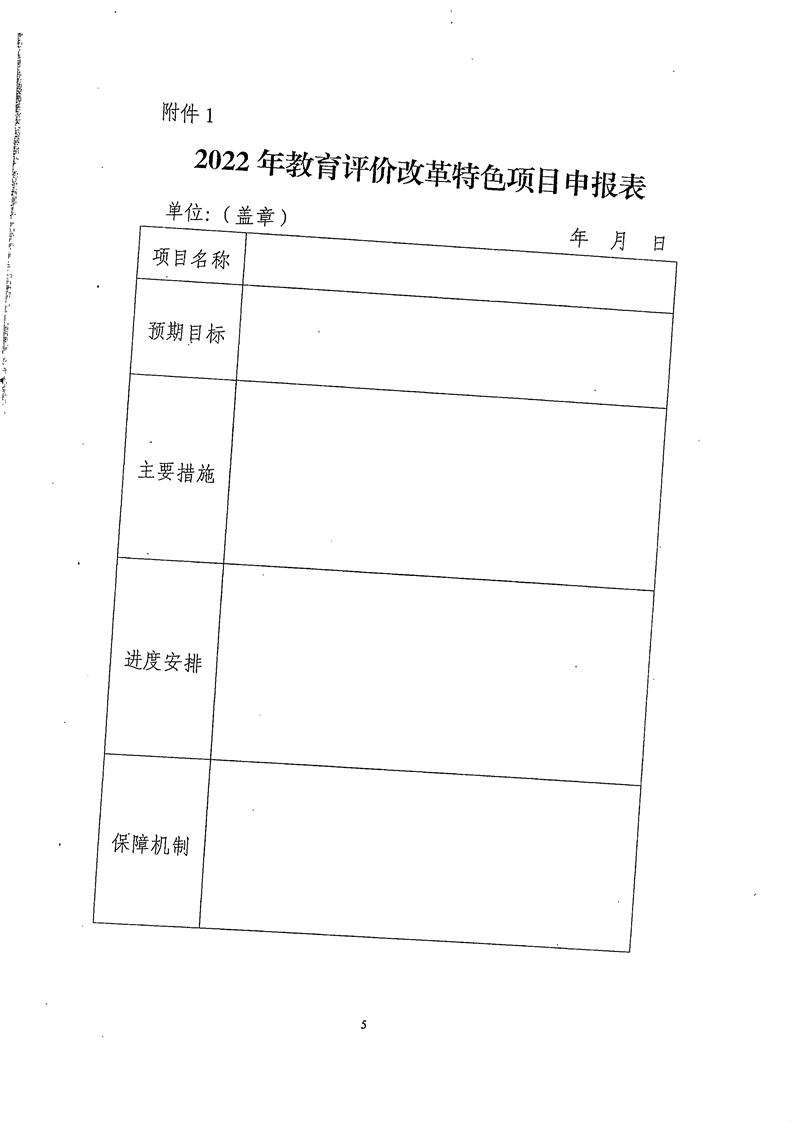 附件 1

2022 年教育评价改革特色项目申报表

单位:（盖章）　　　　　　　　　　　　　　　　年　月　日

| 项目名称 | |
|---|---|
| 预期目标 | |
| 主要措施 | |
| 进度安排 | |
| 保障机制 | |

5